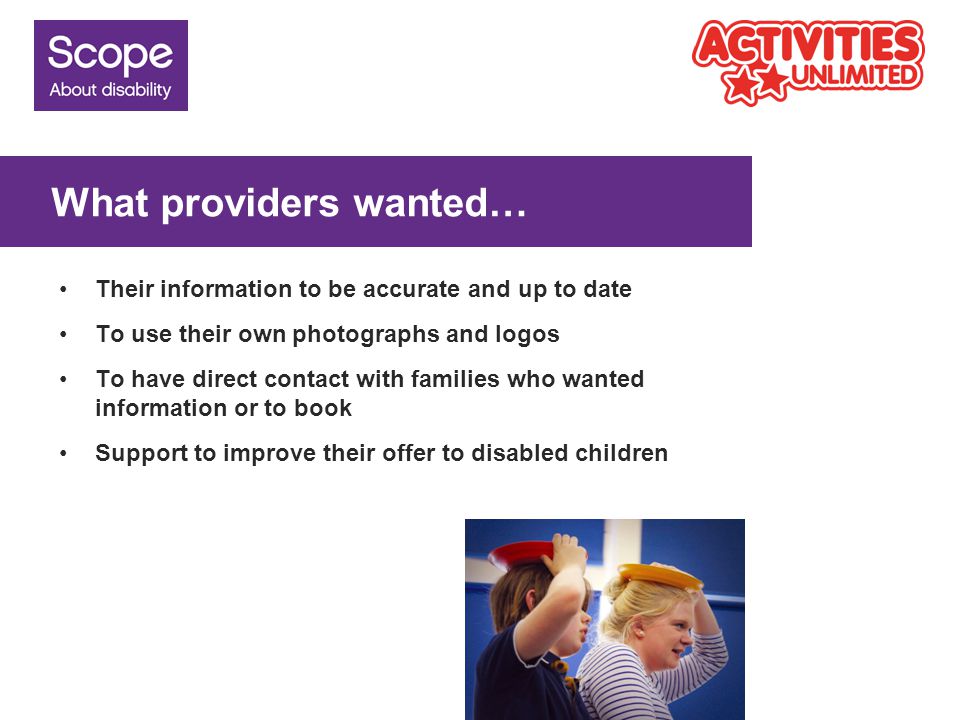 Scope
About disability

ACTIVITIES
UNLIMITED

What providers wanted…

• Their information to be accurate and up to date
• To use their own photographs and logos
• To have direct contact with families who wanted information or to book
• Support to improve their offer to disabled children